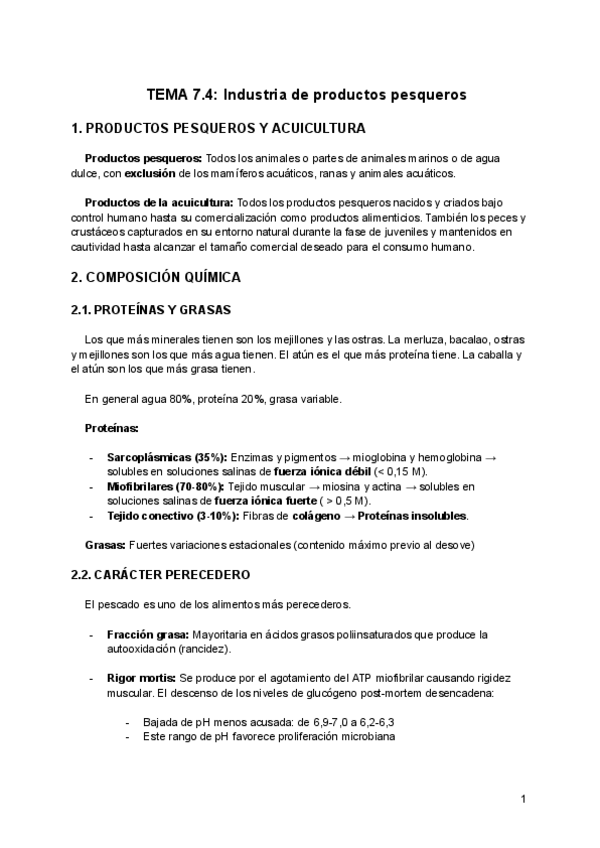 TEMA 7.4: Industria de productos pesqueros

1. PRODUCTOS PESQUEROS Y ACUICULTURA

Productos pesqueros: Todos los animales o partes de animales marinos o de agua dulce, con exclusión de los mamíferos acuáticos, ranas y animales acuáticos.

Productos de la acuicultura: Todos los productos pesqueros nacidos y criados bajo control humano hasta su comercialización como productos alimenticios. También los peces y crustáceos capturados en su entorno natural durante la fase de juveniles y mantenidos en cautividad hasta alcanzar el tamaño comercial deseado para el consumo humano.

2. COMPOSICIÓN QUÍMICA

2.1. PROTEÍNAS Y GRASAS

Los que más minerales tienen son los mejillones y las ostras. La merluza, bacalao, ostras y mejillones son los que más agua tienen. El atún es el que más proteína tiene. La caballa y el atún son los que más grasa tienen.

En general agua 80%, proteína 20%, grasa variable.

Proteínas:

- Sarcoplásmicas (35%): Enzimas y pigmentos → mioglobina y hemoglobina → solubles en soluciones salinas de fuerza iónica débil (< 0,15 M).
- Miofibrilares (70-80%): Tejido muscular → miosina y actina → solubles en soluciones salinas de fuerza iónica fuerte ( > 0,5 M).
- Tejido conectivo (3-10%): Fibras de colágeno → Proteínas insolubles.

Grasas: Fuertes variaciones estacionales (contenido máximo previo al desove)

2.2. CARÁCTER PERECEDERO

El pescado es uno de los alimentos más perecederos.

- Fracción grasa: Mayoritaria en ácidos grasos poliinsaturados que produce la autooxidación (rancidez).

- Rigor mortis: Se produce por el agotamiento del ATP miofibrilar causando rigidez muscular. El descenso de los niveles de glucógeno post-mortem desencadena:

- Bajada de pH menos acusada: de 6,9-7,0 a 6,2-6,3
- Este rango de pH favorece proliferación microbiana

1